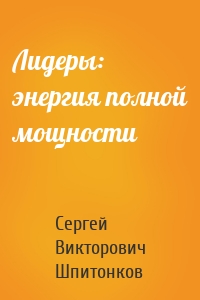 Лидеры: энергия полной мощности

Сергей Викторович Шпитонков